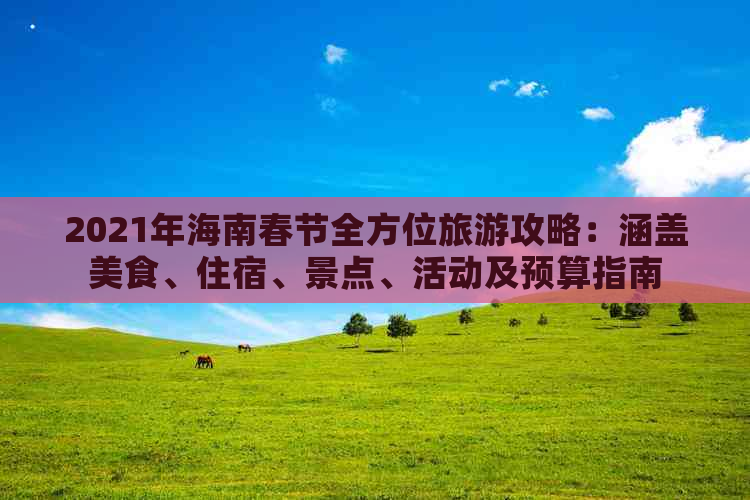 2021年海南春节全方位旅游攻略：涵盖美食、住宿、景点、活动及预算指南